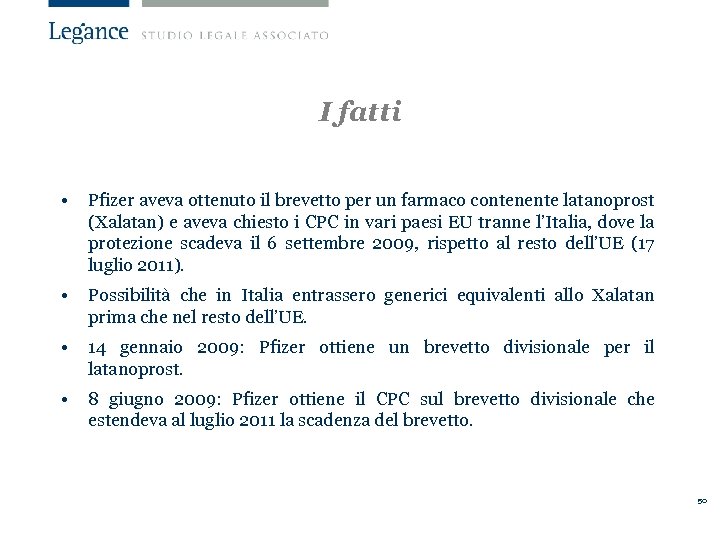 Legance STUDIO LEGALE ASSOCIATO

I fatti

• Pfizer aveva ottenuto il brevetto per un farmaco contenente latanoprost (Xalatan) e aveva chiesto i CPC in vari paesi EU tranne l'Italia, dove la protezione scadeva il 6 settembre 2009, rispetto al resto dell'UE (17 luglio 2011).

• Possibilità che in Italia entrassero generici equivalenti allo Xalatan prima che nel resto dell'UE.

• 14 gennaio 2009: Pfizer ottiene un brevetto divisionale per il latanoprost.

• 8 giugno 2009: Pfizer ottiene il CPC sul brevetto divisionale che estendeva al luglio 2011 la scadenza del brevetto.

50